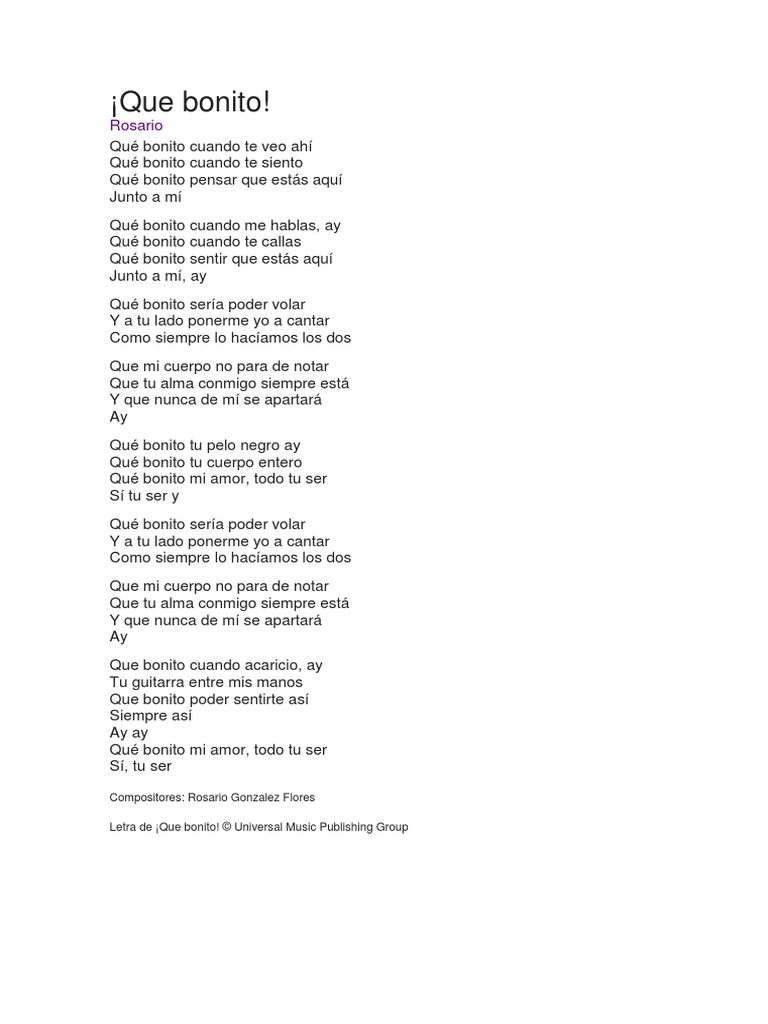 ¡Que bonito!
Rosario

Qué bonito cuando te veo ahí
Qué bonito cuando te siento
Qué bonito pensar que estás aquí
Junto a mí

Qué bonito cuando me hablas, ay
Qué bonito cuando te callas
Qué bonito sentir que estás aquí
Junto a mí, ay

Qué bonito sería poder volar
Y a tu lado ponerme yo a cantar
Como siempre lo hacíamos los dos

Que mi cuerpo no para de notar
Que tu alma conmigo siempre está
Y que nunca de mí se apartará
Ay

Qué bonito tu pelo negro ay
Qué bonito tu cuerpo entero
Qué bonito mi amor, todo tu ser
Sí tu ser y

Qué bonito sería poder volar
Y a tu lado ponerme yo a cantar
Como siempre lo hacíamos los dos

Que mi cuerpo no para de notar
Que tu alma conmigo siempre está
Y que nunca de mí se apartará
Ay

Que bonito cuando acaricio, ay
Tu guitarra entre mis manos
Que bonito poder sentirte así
Siempre así
Ay ay
Qué bonito mi amor, todo tu ser
Sí, tu ser

Compositores: Rosario Gonzalez Flores

Letra de ¡Que bonito! © Universal Music Publishing Group